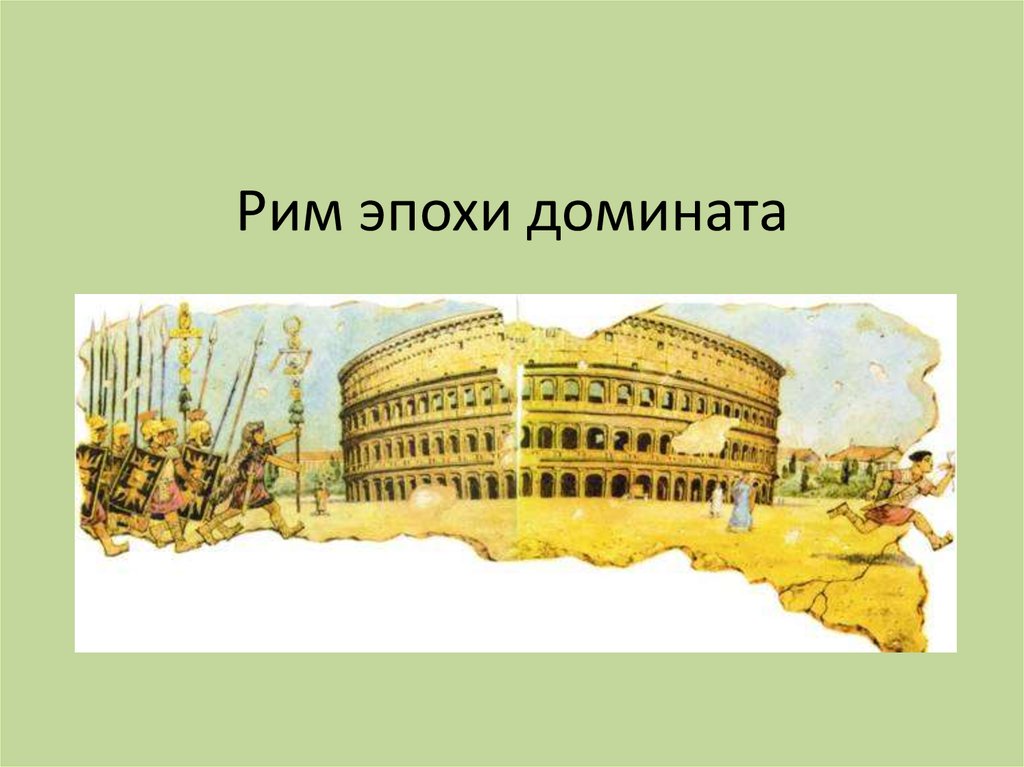 Рим эпохи домината